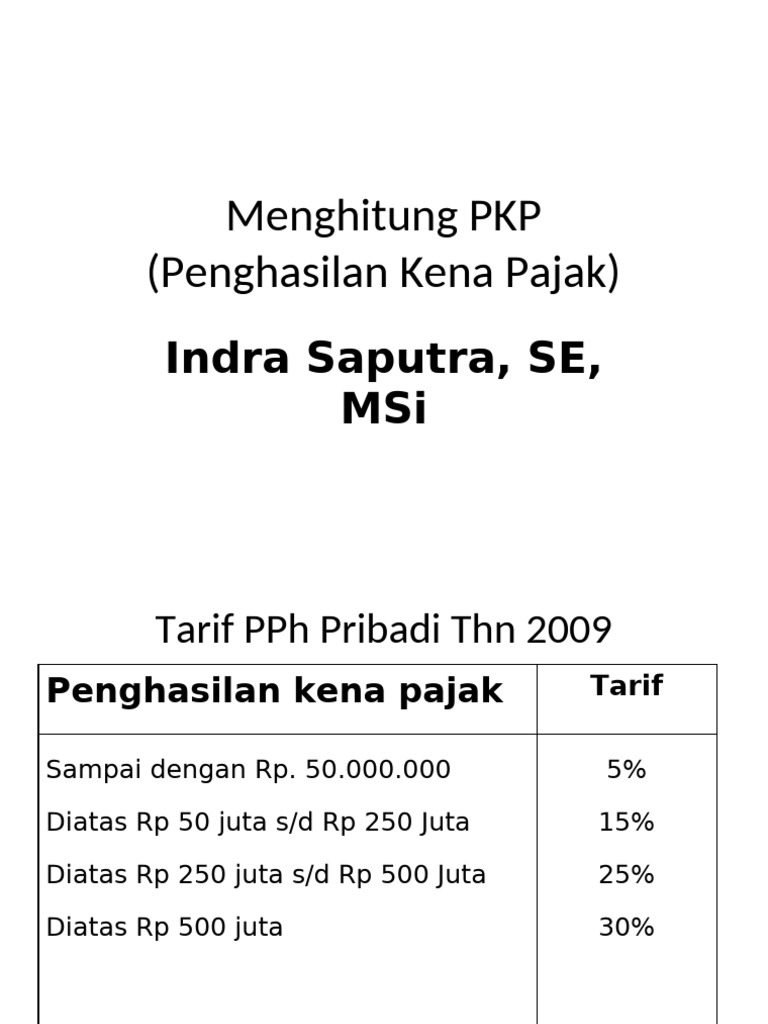 Menghitung PKP
(Penghasilan Kena Pajak)

Indra Saputra, SE, MSi

Tarif PPh Pribadi Thn 2009

| Penghasilan kena pajak | Tarif |
|---|---|
| Sampai dengan Rp. 50.000.000 | 5% |
| Diatas Rp 50 juta s/d Rp 250 Juta | 15% |
| Diatas Rp 250 juta s/d Rp 500 Juta | 25% |
| Diatas Rp 500 juta | 30% |